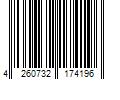 4 260732 174196